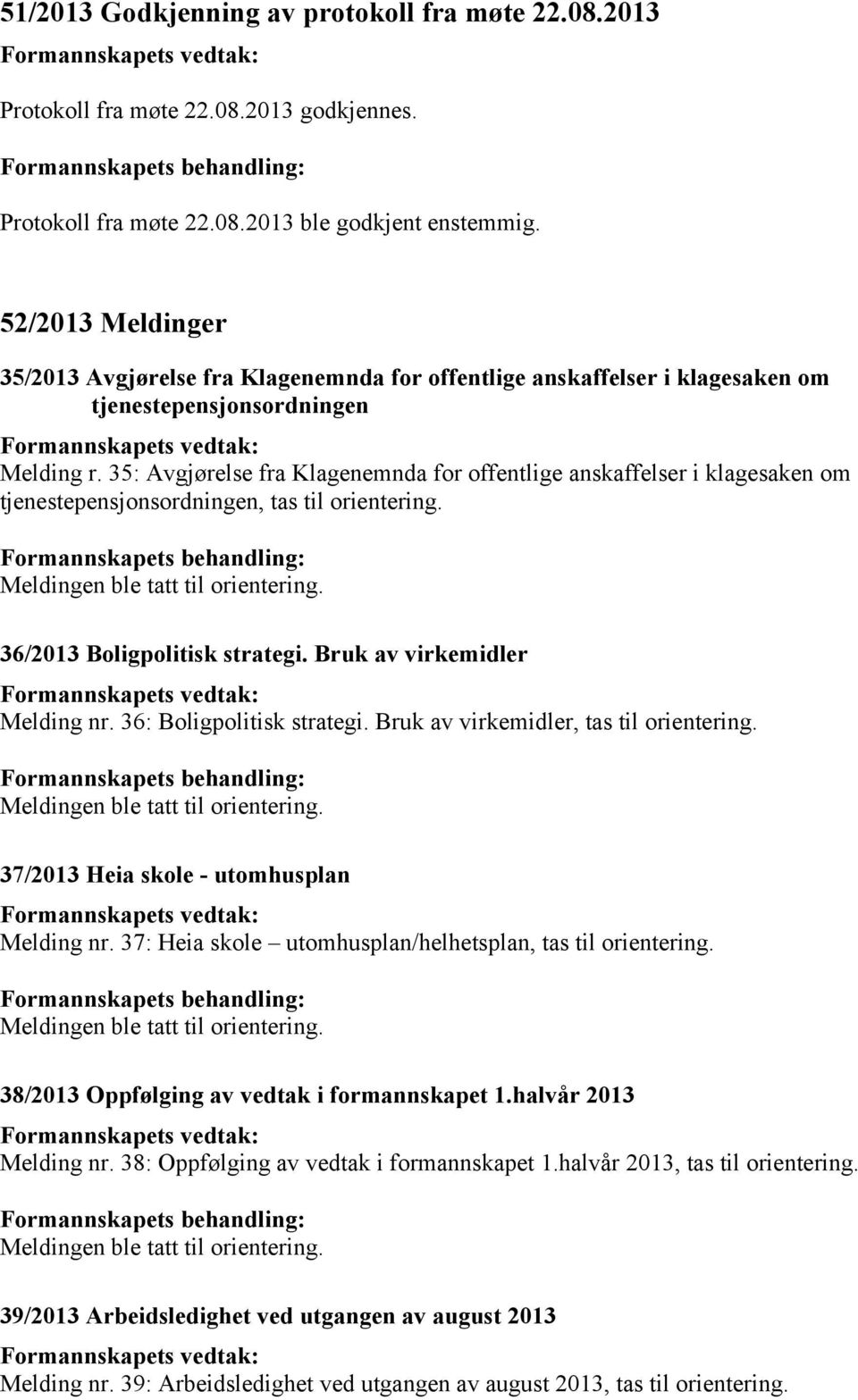 51/2013 Godkjenning av protokoll fra møte 22.08.2013

Formannskapets vedtak:

Protokoll fra møte 22.08.2013 godkjennes.

Formannskapets behandling:

Protokoll fra møte 22.08.2013 ble godkjent enstemmig.

52/2013 Meldinger

35/2013 Avgjørelse fra Klagenemnda for offentlige anskaffelser i klagesaken om tjenestepensjonsordningen

Formannskapets vedtak:

Melding r. 35: Avgjørelse fra Klagenemnda for offentlige anskaffelser i klagesaken om tjenestepensjonsordningen, tas til orientering.

Formannskapets behandling:

Meldingen ble tatt til orientering.

36/2013 Boligpolitisk strategi. Bruk av virkemidler

Formannskapets vedtak:

Melding nr. 36: Boligpolitisk strategi. Bruk av virkemidler, tas til orientering.

Formannskapets behandling:

Meldingen ble tatt til orientering.

37/2013 Heia skole - utomhusplan

Formannskapets vedtak:

Melding nr. 37: Heia skole – utomhusplan/helhetsplan, tas til orientering.

Formannskapets behandling:

Meldingen ble tatt til orientering.

38/2013 Oppfølging av vedtak i formannskapet 1.halvår 2013

Formannskapets vedtak:

Melding nr. 38: Oppfølging av vedtak i formannskapet 1.halvår 2013, tas til orientering.

Formannskapets behandling:

Meldingen ble tatt til orientering.

39/2013 Arbeidsledighet ved utgangen av august 2013

Formannskapets vedtak:

Melding nr. 39: Arbeidsledighet ved utgangen av august 2013, tas til orientering.